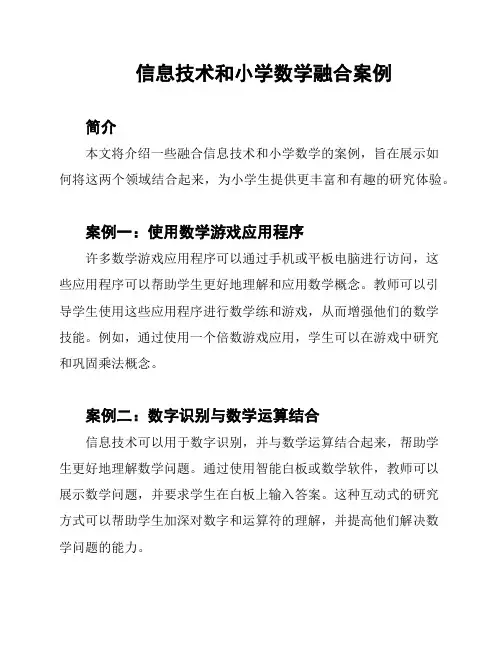 信息技术和小学数学融合案例

简介

本文将介绍一些融合信息技术和小学数学的案例，旨在展示如何将这两个领域结合起来，为小学生提供更丰富和有趣的研究体验。

案例一：使用数学游戏应用程序

许多数学游戏应用程序可以通过手机或平板电脑进行访问，这些应用程序可以帮助学生更好地理解和应用数学概念。教师可以引导学生使用这些应用程序进行数学练和游戏，从而增强他们的数学技能。例如，通过使用一个倍数游戏应用，学生可以在游戏中研究和巩固乘法概念。

案例二：数字识别与数学运算结合

信息技术可以用于数字识别，并与数学运算结合起来，帮助学生更好地理解数学问题。通过使用智能白板或数学软件，教师可以展示数学问题，并要求学生在白板上输入答案。这种互动式的研究方式可以帮助学生加深对数字和运算符的理解，并提高他们解决数学问题的能力。